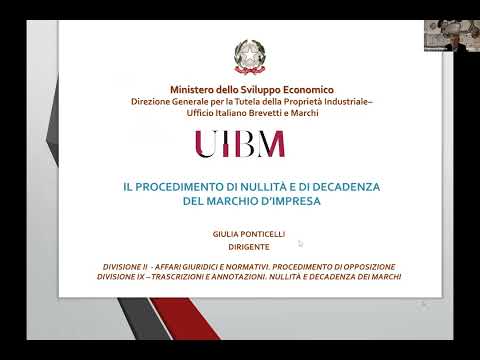 Ministero dello Sviluppo Economico
Direzione Generale per la Tutela della Proprietà Industriale– Ufficio Italiano Brevetti e Marchi

UIBM

IL PROCEDIMENTO DI NULLITÀ E DI DECADENZA DEL MARCHIO D'IMPRESA

GIULIA PONTICELLI
DIRIGENTE

DIVISIONE II - AFFARI GIURIDICI E NORMATIVI. PROCEDIMENTO DI OPPOSIZIONE
DIVISIONE IX – TRASCRIZIONI E ANNOTAZIONI. NULLITÀ E DECADENZA DEI MARCHI